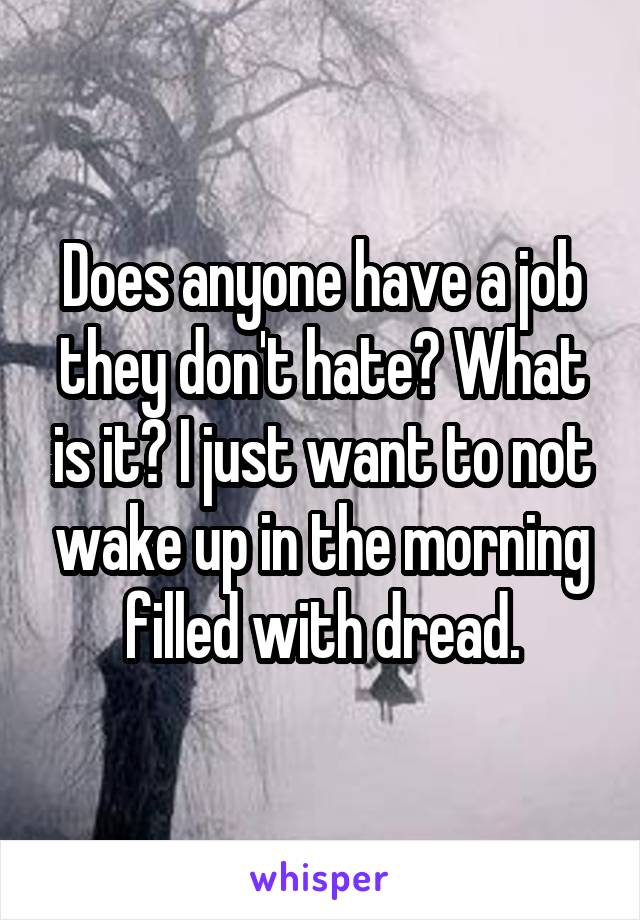 Does anyone have a job they don't hate? What is it? I just want to not wake up in the morning filled with dread.

whisper